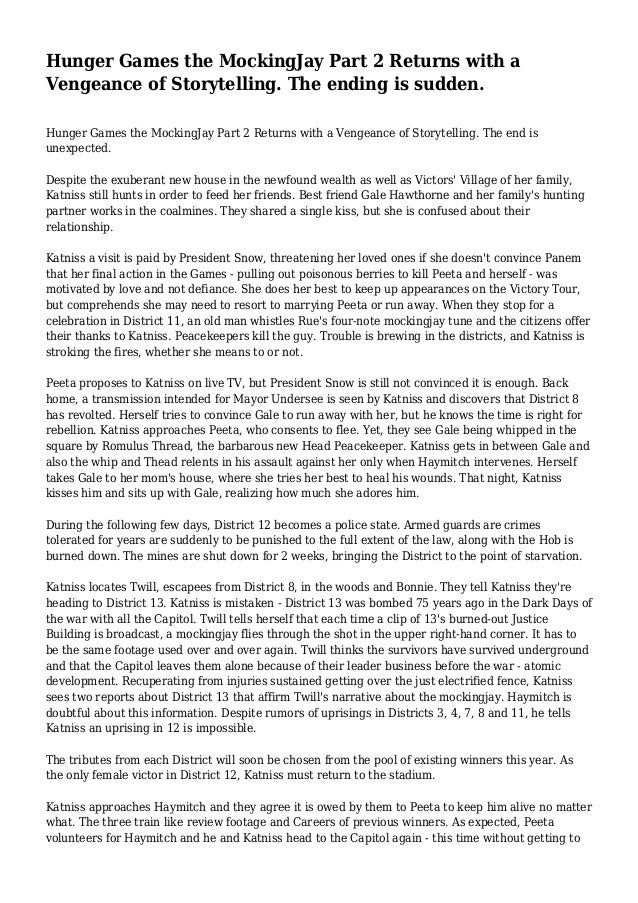 Hunger Games the MockingJay Part 2 Returns with a Vengeance of Storytelling. The ending is sudden.

Hunger Games the MockingJay Part 2 Returns with a Vengeance of Storytelling. The end is unexpected.

Despite the exuberant new house in the newfound wealth as well as Victors' Village of her family, Katniss still hunts in order to feed her friends. Best friend Gale Hawthorne and her family's hunting partner works in the coalmines. They shared a single kiss, but she is confused about their relationship.

Katniss a visit is paid by President Snow, threatening her loved ones if she doesn't convince Panem that her final action in the Games - pulling out poisonous berries to kill Peeta and herself - was motivated by love and not defiance. She does her best to keep up appearances on the Victory Tour, but comprehends she may need to resort to marrying Peeta or run away. When they stop for a celebration in District 11, an old man whistles Rue's four-note mockingjay tune and the citizens offer their thanks to Katniss. Peacekeepers kill the guy. Trouble is brewing in the districts, and Katniss is stroking the fires, whether she means to or not.

Peeta proposes to Katniss on live TV, but President Snow is still not convinced it is enough. Back home, a transmission intended for Mayor Undersee is seen by Katniss and discovers that District 8 has revolted. Herself tries to convince Gale to run away with her, but he knows the time is right for rebellion. Katniss approaches Peeta, who consents to flee. Yet, they see Gale being whipped in the square by Romulus Thread, the barbarous new Head Peacekeeper. Katniss gets in between Gale and also the whip and Thead relents in his assault against her only when Haymitch intervenes. Herself takes Gale to her mom's house, where she tries her best to heal his wounds. That night, Katniss kisses him and sits up with Gale, realizing how much she adores him.

During the following few days, District 12 becomes a police state. Armed guards are crimes tolerated for years are suddenly to be punished to the full extent of the law, along with the Hob is burned down. The mines are shut down for 2 weeks, bringing the District to the point of starvation.

Katniss locates Twill, escapees from District 8, in the woods and Bonnie. They tell Katniss they're heading to District 13. Katniss is mistaken - District 13 was bombed 75 years ago in the Dark Days of the war with all the Capitol. Twill tells herself that each time a clip of 13's burned-out Justice Building is broadcast, a mockingjay flies through the shot in the upper right-hand corner. It has to be the same footage used over and over again. Twill thinks the survivors have survived underground and that the Capitol leaves them alone because of their leader business before the war - atomic development. Recuperating from injuries sustained getting over the just electrified fence, Katniss sees two reports about District 13 that affirm Twill's narrative about the mockingjay. Haymitch is doubtful about this information. Despite rumors of uprisings in Districts 3, 4, 7, 8 and 11, he tells Katniss an uprising in 12 is impossible.

The tributes from each District will soon be chosen from the pool of existing winners this year. As the only female victor in District 12, Katniss must return to the stadium.

Katniss approaches Haymitch and they agree it is owed by them to Peeta to keep him alive no matter what. The three train like review footage and Careers of previous winners. As expected, Peeta volunteers for Haymitch and he and Katniss head to the Capitol again - this time without getting to